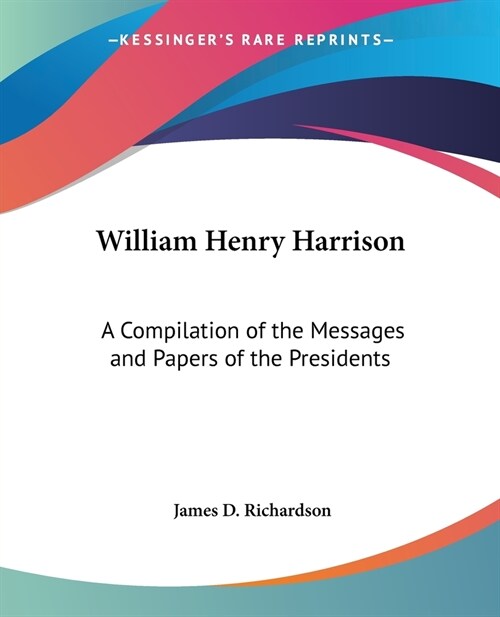 —KESSINGER'S RARE REPRINTS—

William Henry Harrison

A Compilation of the Messages and Papers of the Presidents

James D. Richardson